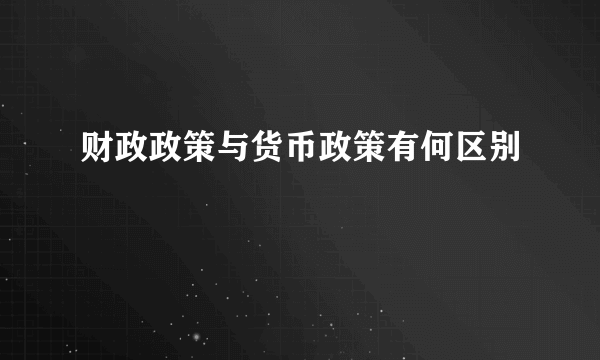 财政政策与货币政策有何区别